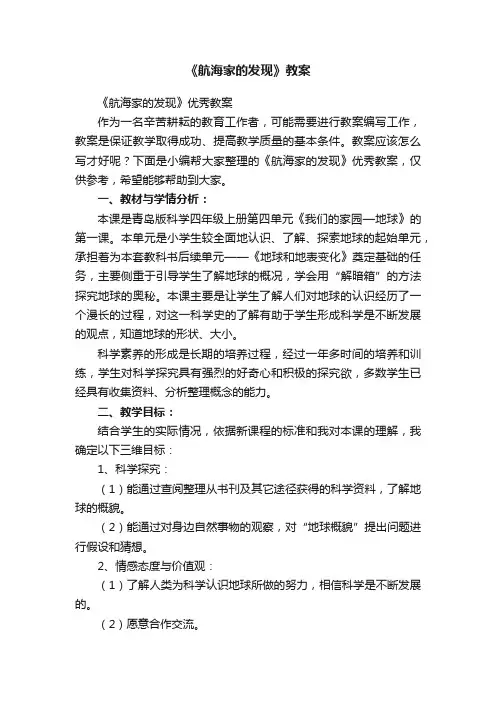 《航海家的发现》教案

《航海家的发现》优秀教案

作为一名辛苦耕耘的教育工作者，可能需要进行教案编写工作，教案是保证教学取得成功、提高教学质量的基本条件。教案应该怎么写才好呢？下面是小编帮大家整理的《航海家的发现》优秀教案，仅供参考，希望能够帮助到大家。

一、教材与学情分析：

本课是青岛版科学四年级上册第四单元《我们的家园—地球》的第一课。本单元是小学生较全面地认识、了解、探索地球的起始单元，承担着为本套教科书后续单元——《地球和地表变化》奠定基础的任务，主要侧重于引导学生了解地球的概况，学会用“解暗箱”的方法探究地球的奥秘。本课主要是让学生了解人们对地球的认识经历了一个漫长的过程，对这一科学史的了解有助于学生形成科学是不断发展的观点，知道地球的形状、大小。

科学素养的形成是长期的培养过程，经过一年多时间的培养和训练，学生对科学探究具有强烈的好奇心和积极的探究欲，多数学生已经具有收集资料、分析整理概念的能力。

二、教学目标：

结合学生的实际情况，依据新课程的标准和我对本课的理解，我确定以下三维目标：

1、科学探究：

（1）能通过查阅整理从书刊及其它途径获得的科学资料，了解地球的概貌。

（2）能通过对身边自然事物的观察，对“地球概貌”提出问题进行假设和猜想。

2、情感态度与价值观：

（1）了解人类为科学认识地球所做的努力，相信科学是不断发展的。

（2）愿意合作交流。